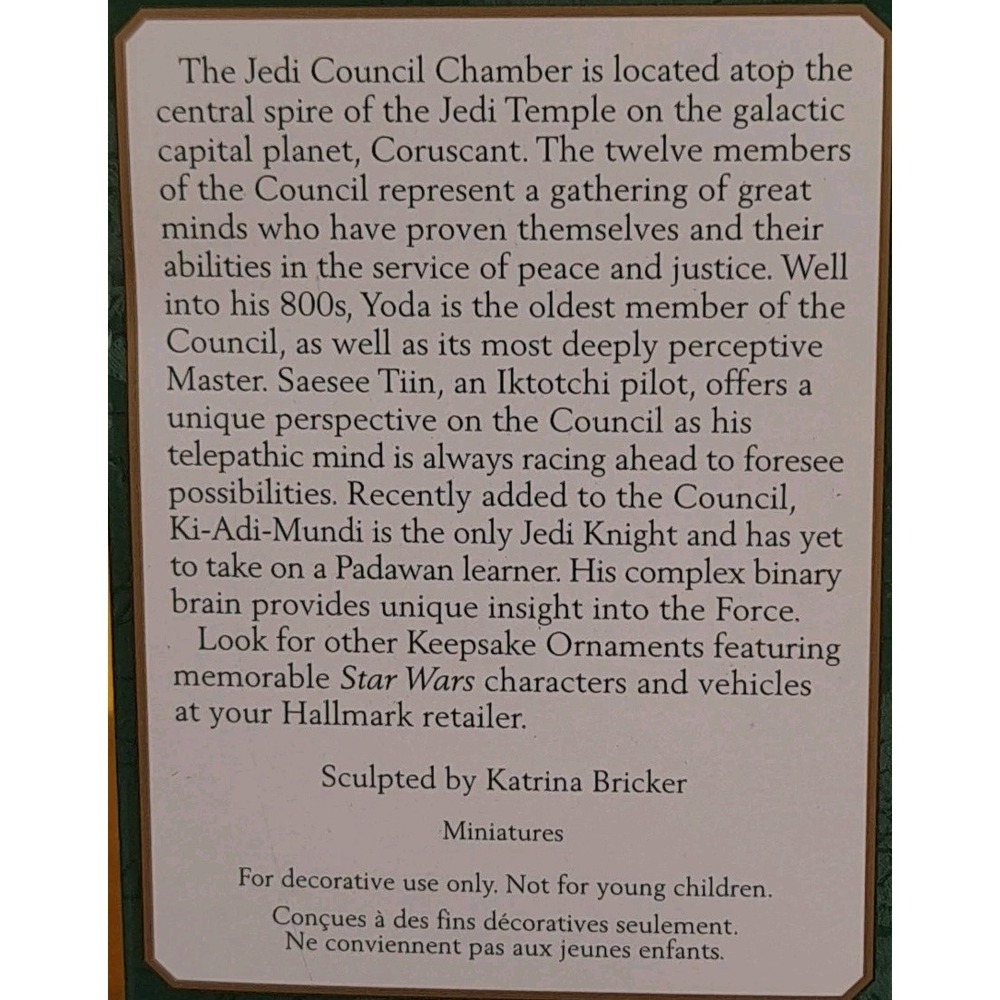 The Jedi Council Chamber is located atop the central spire of the Jedi Temple on the galactic capital planet, Coruscant. The twelve members of the Council represent a gathering of great minds who have proven themselves and their abilities in the service of peace and justice. Well into his 800s, Yoda is the oldest member of the Council, as well as its most deeply perceptive Master. Saesee Tiin, an Iktotchi pilot, offers a unique perspective on the Council as his telepathic mind is always racing ahead to foresee possibilities. Recently added to the Council, Ki-Adi-Mundi is the only Jedi Knight and has yet to take on a Padawan learner. His complex binary brain provides unique insight into the Force.

Look for other Keepsake Ornaments featuring memorable Star Wars characters and vehicles at your Hallmark retailer.

Sculpted by Katrina Bricker

Miniatures

For decorative use only. Not for young children.

Conçues à des fins décoratives seulement. Ne conviennent pas aux jeunes enfants.